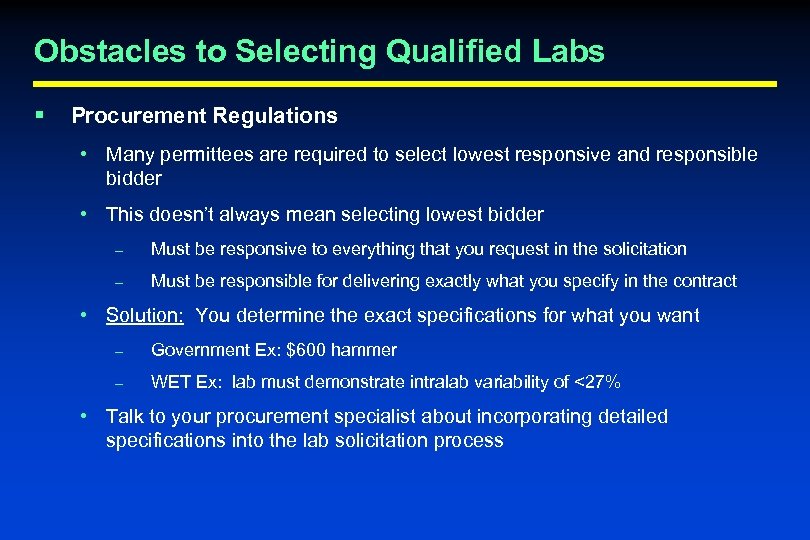 Obstacles to Selecting Qualified Labs

▪ Procurement Regulations

• Many permittees are required to select lowest responsive and responsible bidder

• This doesn't always mean selecting lowest bidder

– Must be responsive to everything that you request in the solicitation

– Must be responsible for delivering exactly what you specify in the contract

• Solution: You determine the exact specifications for what you want

– Government Ex: \$600 hammer

– WET Ex: lab must demonstrate intralab variability of <27%

• Talk to your procurement specialist about incorporating detailed specifications into the lab solicitation process